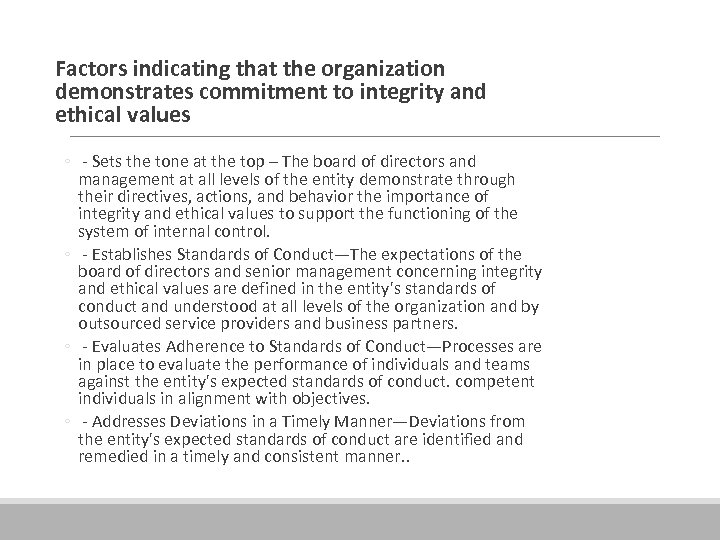 Factors indicating that the organization demonstrates commitment to integrity and ethical values

◦ - Sets the tone at the top – The board of directors and management at all levels of the entity demonstrate through their directives, actions, and behavior the importance of integrity and ethical values to support the functioning of the system of internal control.

◦ - Establishes Standards of Conduct—The expectations of the board of directors and senior management concerning integrity and ethical values are defined in the entity's standards of conduct and understood at all levels of the organization and by outsourced service providers and business partners.

◦ - Evaluates Adherence to Standards of Conduct—Processes are in place to evaluate the performance of individuals and teams against the entity's expected standards of conduct. competent individuals in alignment with objectives.

◦ - Addresses Deviations in a Timely Manner—Deviations from the entity's expected standards of conduct are identified and remedied in a timely and consistent manner..